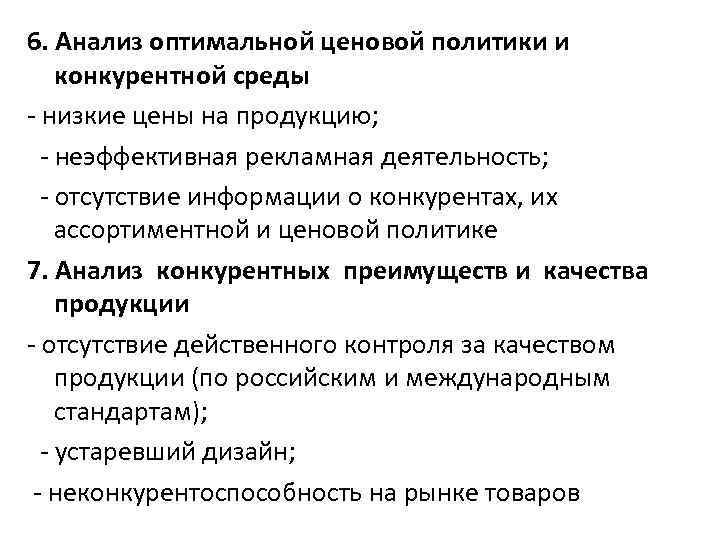 6. Анализ оптимальной ценовой политики и конкурентной среды

- низкие цены на продукцию;

- неэффективная рекламная деятельность;

- отсутствие информации о конкурентах, их ассортиментной и ценовой политике

7. Анализ конкурентных преимуществ и качества продукции

- отсутствие действенного контроля за качеством продукции (по российским и международным стандартам);

- устаревший дизайн;

- неконкурентоспособность на рынке товаров